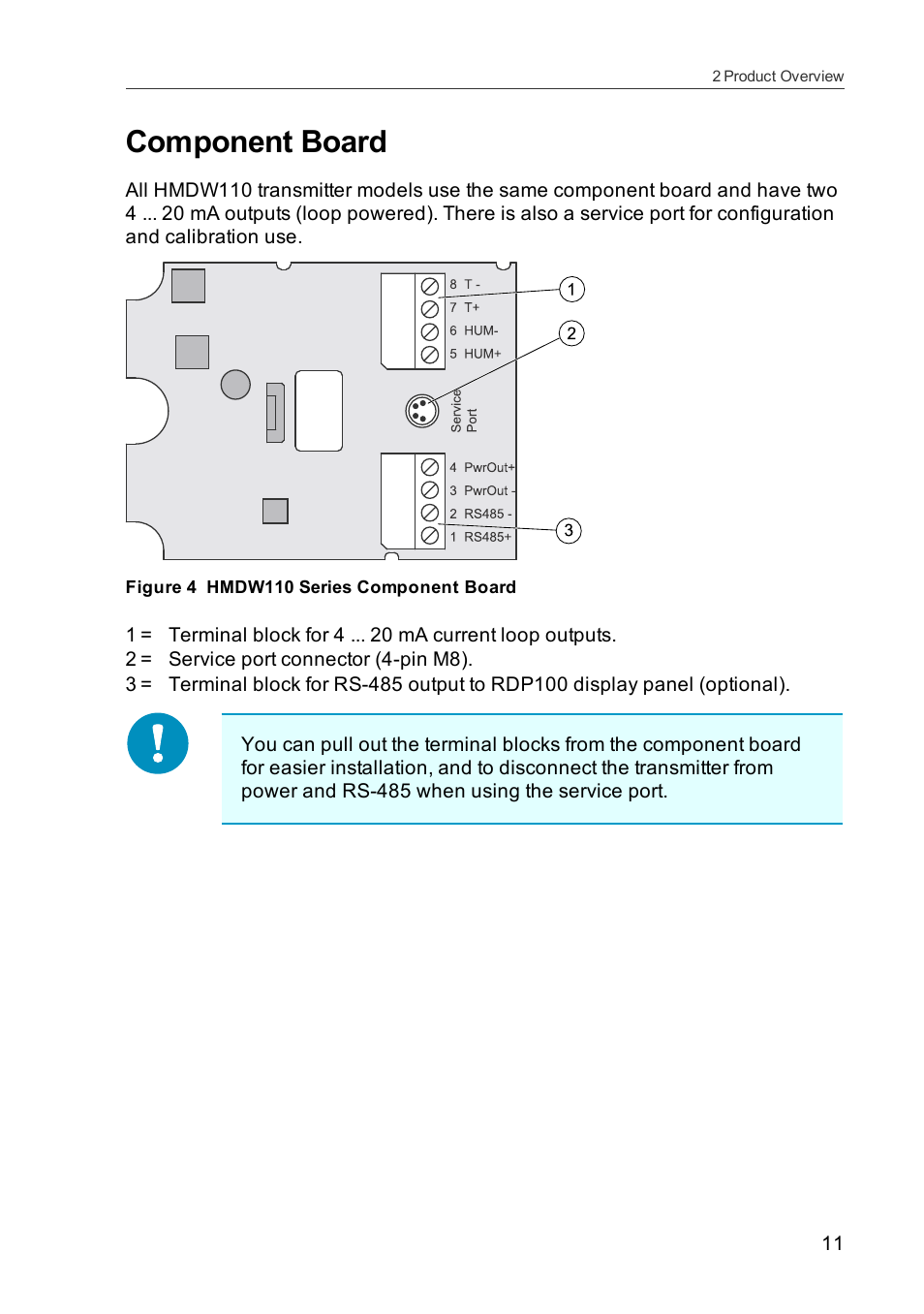 2 Product Overview

Component Board

All HMDW110 transmitter models use the same component board and have two 4 ... 20 mA outputs (loop powered). There is also a service port for configuration and calibration use.

8 T -
7 T+
6 HUM-
5 HUM+
Service Port
4 PwrOut+
3 PwrOut -
2 RS485 -
1 RS485+
1
2
3

Figure 4 HMDW110 Series Component Board

1 = Terminal block for 4 ... 20 mA current loop outputs.
2 = Service port connector (4-pin M8).
3 = Terminal block for RS-485 output to RDP100 display panel (optional).

You can pull out the terminal blocks from the component board for easier installation, and to disconnect the transmitter from power and RS-485 when using the service port.

11